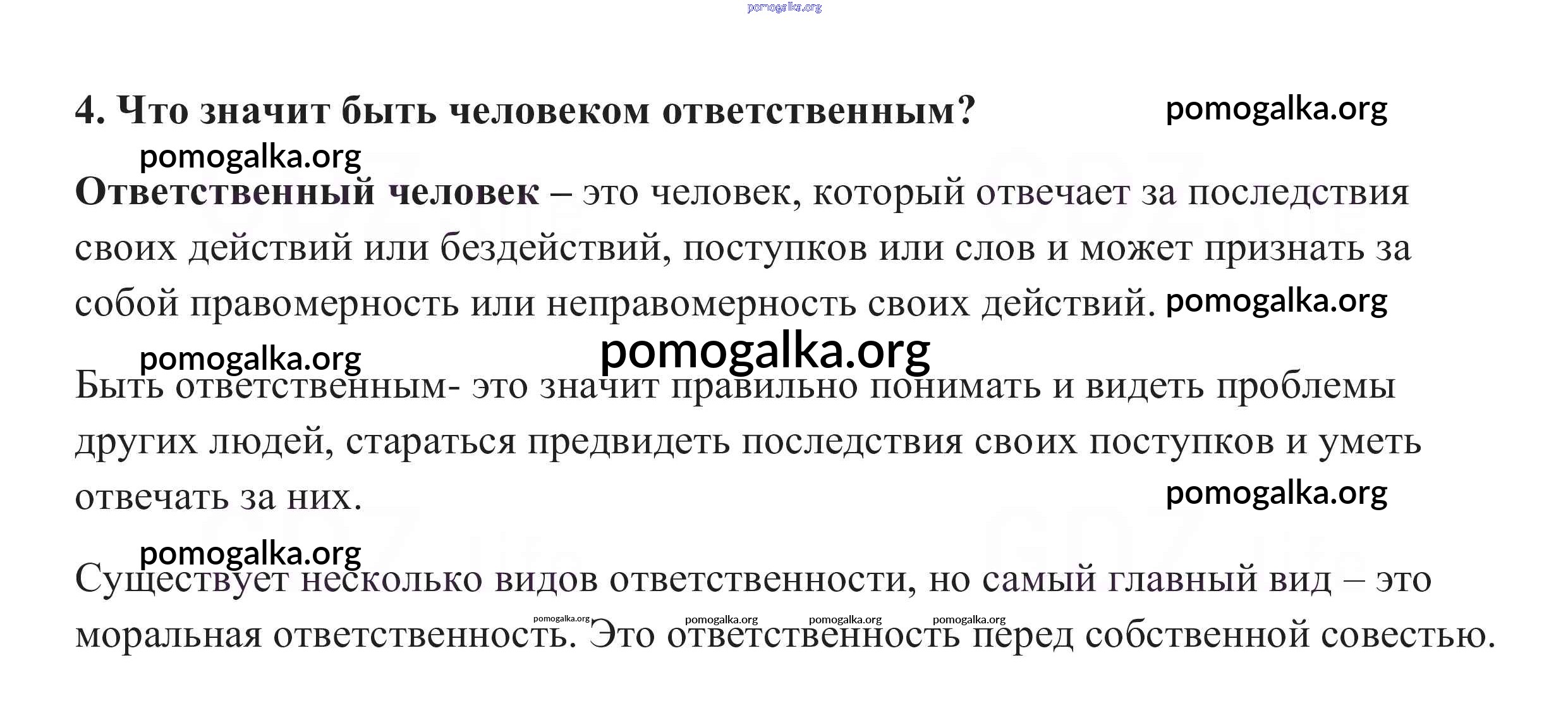 pomogalka.org

4. Что значит быть человеком ответственным? pomogalka.org

pomogalka.org

Ответственный человек – это человек, который отвечает за последствия своих действий или бездействий, поступков или слов и может признать за собой правомерность или неправомерность своих действий. pomogalka.org

pomogalka.org pomogalka.org

Быть ответственным- это значит правильно понимать и видеть проблемы других людей, стараться предвидеть последствия своих поступков и уметь отвечать за них.

pomogalka.org

pomogalka.org

Существует несколько видов ответственности, но самый главный вид – это моральная ответственность. Это ответственность перед собственной совестью.

pomogalka.org pomogalka.org pomogalka.org pomogalka.org